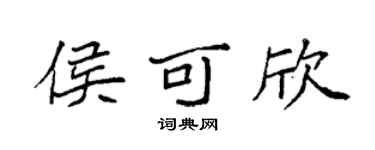 侯可欣

词典网